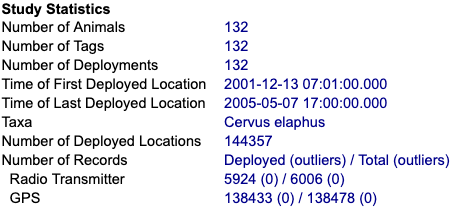 **Study Statistics**

| | |
|---|---|
| Number of Animals | 132 |
| Number of Tags | 132 |
| Number of Deployments | 132 |
| Time of First Deployed Location | 2001-12-13 07:01:00.000 |
| Time of Last Deployed Location | 2005-05-07 17:00:00.000 |
| Taxa | Cervus elaphus |
| Number of Deployed Locations | 144357 |
| Number of Records | Deployed (outliers) / Total (outliers) |
| Radio Transmitter | 5924 (0) / 6006 (0) |
| GPS | 138433 (0) / 138478 (0) |